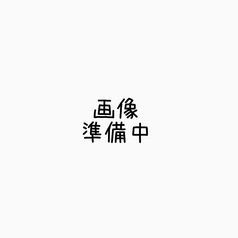 画像
準備中